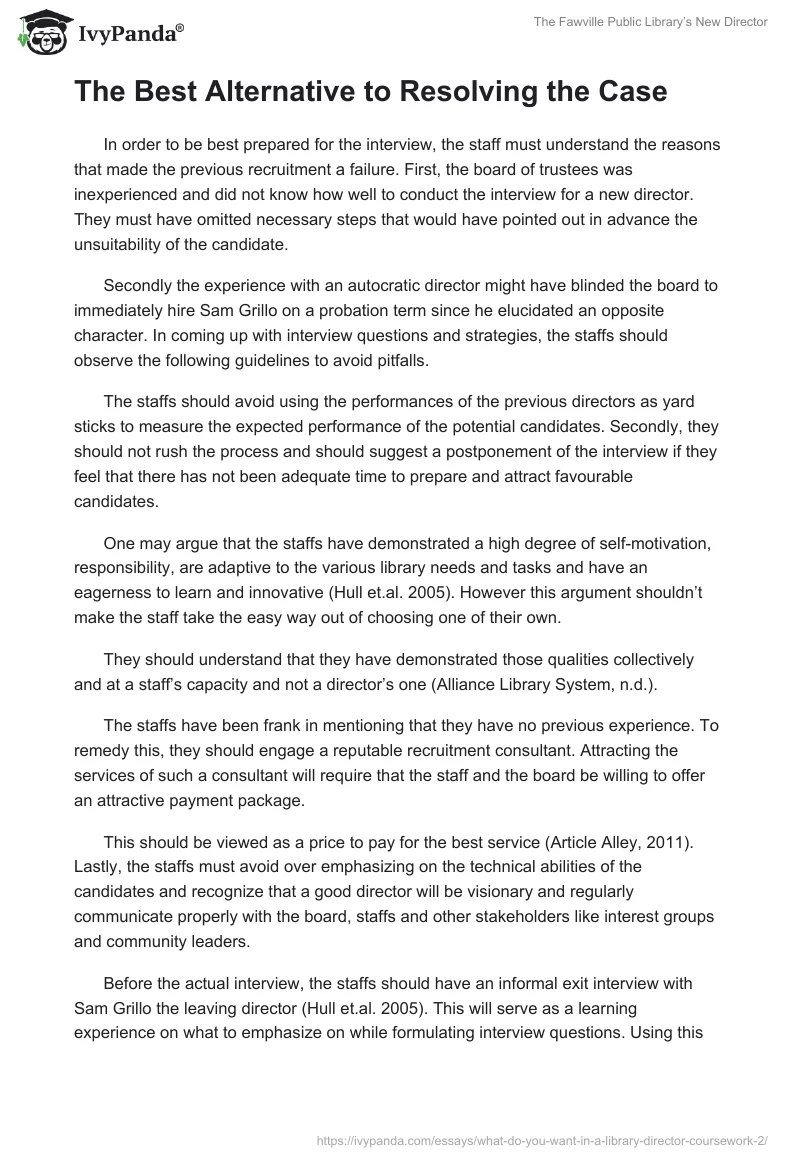 IvyPanda®

The Fawville Public Library's New Director

The Best Alternative to Resolving the Case

In order to be best prepared for the interview, the staff must understand the reasons that made the previous recruitment a failure. First, the board of trustees was inexperienced and did not know how well to conduct the interview for a new director. They must have omitted necessary steps that would have pointed out in advance the unsuitability of the candidate.

Secondly the experience with an autocratic director might have blinded the board to immediately hire Sam Grillo on a probation term since he elucidated an opposite character. In coming up with interview questions and strategies, the staffs should observe the following guidelines to avoid pitfalls.

The staffs should avoid using the performances of the previous directors as yard sticks to measure the expected performance of the potential candidates. Secondly, they should not rush the process and should suggest a postponement of the interview if they feel that there has not been adequate time to prepare and attract favourable candidates.

One may argue that the staffs have demonstrated a high degree of self-motivation, responsibility, are adaptive to the various library needs and tasks and have an eagerness to learn and innovative (Hull et.al. 2005). However this argument shouldn't make the staff take the easy way out of choosing one of their own.

They should understand that they have demonstrated those qualities collectively and at a staff's capacity and not a director's one (Alliance Library System, n.d.).

The staffs have been frank in mentioning that they have no previous experience. To remedy this, they should engage a reputable recruitment consultant. Attracting the services of such a consultant will require that the staff and the board be willing to offer an attractive payment package.

This should be viewed as a price to pay for the best service (Article Alley, 2011). Lastly, the staffs must avoid over emphasizing on the technical abilities of the candidates and recognize that a good director will be visionary and regularly communicate properly with the board, staffs and other stakeholders like interest groups and community leaders.

Before the actual interview, the staffs should have an informal exit interview with Sam Grillo the leaving director (Hull et.al. 2005). This will serve as a learning experience on what to emphasize on while formulating interview questions. Using this

https://ivypanda.com/essays/what-do-you-want-in-a-library-director-coursework-2/